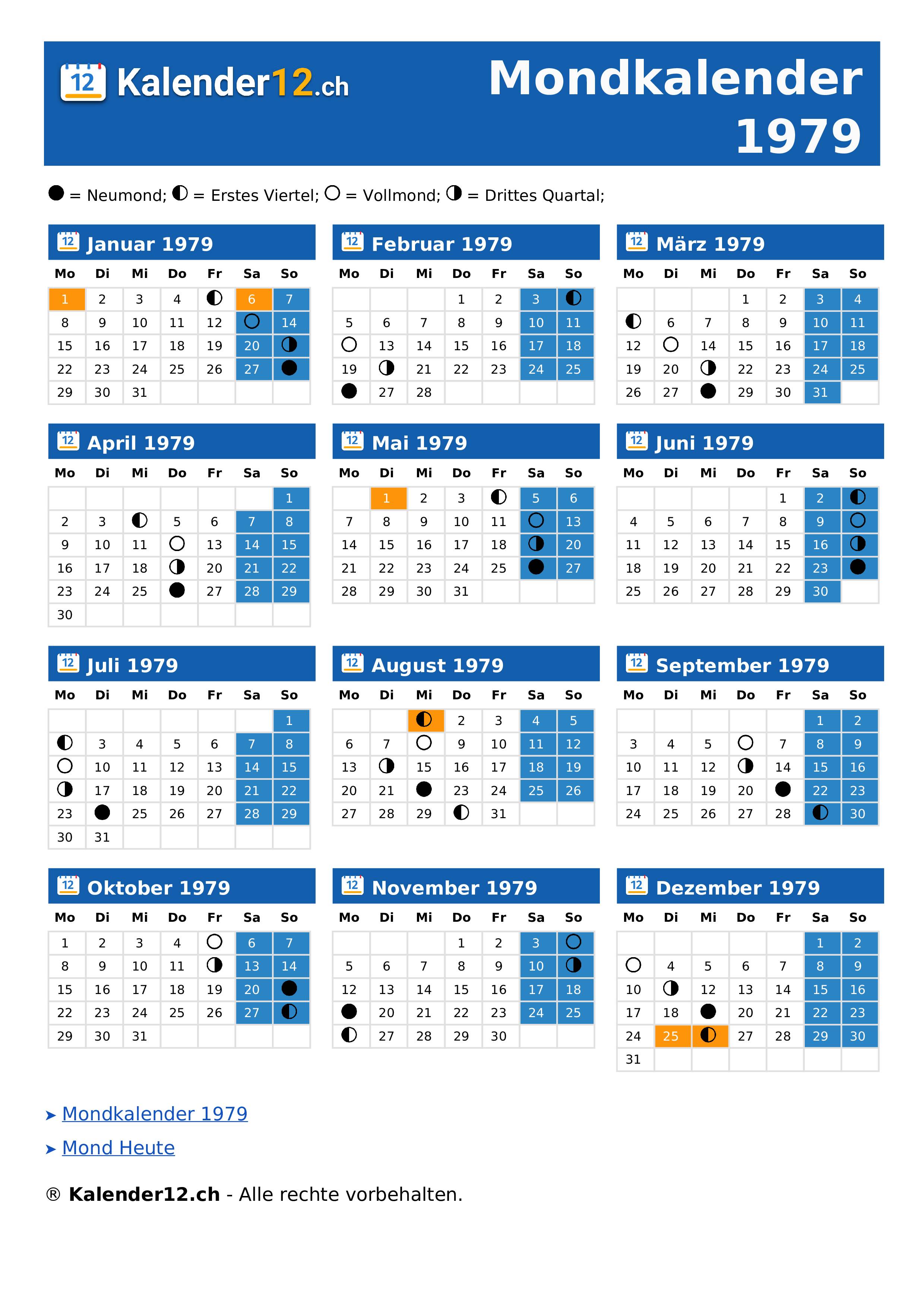 12 Kalender12.ch

Mondkalender 1979

● = Neumond; ◐ = Erstes Viertel; ○ = Vollmond; ◑ = Drittes Quartal;

12 Januar 1979

| Mo | Di | Mi | Do | Fr | Sa | So |
|---|---|---|---|---|---|---|
| 1 | 2 | 3 | 4 | ◐ | 6 | 7 |
| 8 | 9 | 10 | 11 | 12 | ○ | 14 |
| 15 | 16 | 17 | 18 | 19 | 20 | ◑ |
| 22 | 23 | 24 | 25 | 26 | 27 | ● |
| 29 | 30 | 31 | | | | |

12 Februar 1979

| Mo | Di | Mi | Do | Fr | Sa | So |
|---|---|---|---|---|---|---|
| | | | 1 | 2 | 3 | ◐ |
| 5 | 6 | 7 | 8 | 9 | 10 | 11 |
| ○ | 13 | 14 | 15 | 16 | 17 | 18 |
| 19 | ◑ | 21 | 22 | 23 | 24 | 25 |
| ● | 27 | 28 | | | | |

12 März 1979

| Mo | Di | Mi | Do | Fr | Sa | So |
|---|---|---|---|---|---|---|
| | | | 1 | 2 | 3 | 4 |
| ◐ | 6 | 7 | 8 | 9 | 10 | 11 |
| 12 | ○ | 14 | 15 | 16 | 17 | 18 |
| 19 | 20 | ◑ | 22 | 23 | 24 | 25 |
| 26 | 27 | ● | 29 | 30 | 31 | |

12 April 1979

| Mo | Di | Mi | Do | Fr | Sa | So |
|---|---|---|---|---|---|---|
| | | | | | | 1 |
| 2 | 3 | ◐ | 5 | 6 | 7 | 8 |
| 9 | 10 | 11 | ○ | 13 | 14 | 15 |
| 16 | 17 | 18 | ◑ | 20 | 21 | 22 |
| 23 | 24 | 25 | ● | 27 | 28 | 29 |
| 30 | | | | | | |

12 Mai 1979

| Mo | Di | Mi | Do | Fr | Sa | So |
|---|---|---|---|---|---|---|
| | 1 | 2 | 3 | ◐ | 5 | 6 |
| 7 | 8 | 9 | 10 | 11 | ○ | 13 |
| 14 | 15 | 16 | 17 | 18 | ◑ | 20 |
| 21 | 22 | 23 | 24 | 25 | ● | 27 |
| 28 | 29 | 30 | 31 | | | |

12 Juni 1979

| Mo | Di | Mi | Do | Fr | Sa | So |
|---|---|---|---|---|---|---|
| | | | | 1 | 2 | ◐ |
| 4 | 5 | 6 | 7 | 8 | 9 | ○ |
| 11 | 12 | 13 | 14 | 15 | 16 | ◑ |
| 18 | 19 | 20 | 21 | 22 | 23 | ● |
| 25 | 26 | 27 | 28 | 29 | 30 | |

12 Juli 1979

| Mo | Di | Mi | Do | Fr | Sa | So |
|---|---|---|---|---|---|---|
| | | | | | | 1 |
| ◐ | 3 | 4 | 5 | 6 | 7 | 8 |
| ○ | 10 | 11 | 12 | 13 | 14 | 15 |
| ◑ | 17 | 18 | 19 | 20 | 21 | 22 |
| 23 | ● | 25 | 26 | 27 | 28 | 29 |
| 30 | 31 | | | | | |

12 August 1979

| Mo | Di | Mi | Do | Fr | Sa | So |
|---|---|---|---|---|---|---|
| | | ◐ | 2 | 3 | 4 | 5 |
| 6 | 7 | ○ | 9 | 10 | 11 | 12 |
| 13 | ◑ | 15 | 16 | 17 | 18 | 19 |
| 20 | 21 | ● | 23 | 24 | 25 | 26 |
| 27 | 28 | 29 | ◐ | 31 | | |

12 September 1979

| Mo | Di | Mi | Do | Fr | Sa | So |
|---|---|---|---|---|---|---|
| | | | | | 1 | 2 |
| 3 | 4 | 5 | ○ | 7 | 8 | 9 |
| 10 | 11 | 12 | ◑ | 14 | 15 | 16 |
| 17 | 18 | 19 | 20 | ● | 22 | 23 |
| 24 | 25 | 26 | 27 | 28 | ◐ | 30 |

12 Oktober 1979

| Mo | Di | Mi | Do | Fr | Sa | So |
|---|---|---|---|---|---|---|
| 1 | 2 | 3 | 4 | ○ | 6 | 7 |
| 8 | 9 | 10 | 11 | ◑ | 13 | 14 |
| 15 | 16 | 17 | 18 | 19 | 20 | ● |
| 22 | 23 | 24 | 25 | 26 | 27 | ◐ |
| 29 | 30 | 31 | | | | |

12 November 1979

| Mo | Di | Mi | Do | Fr | Sa | So |
|---|---|---|---|---|---|---|
| | | | 1 | 2 | 3 | ○ |
| 5 | 6 | 7 | 8 | 9 | 10 | ◑ |
| 12 | 13 | 14 | 15 | 16 | 17 | 18 |
| ● | 20 | 21 | 22 | 23 | 24 | 25 |
| ◐ | 27 | 28 | 29 | 30 | | |

12 Dezember 1979

| Mo | Di | Mi | Do | Fr | Sa | So |
|---|---|---|---|---|---|---|
| | | | | | 1 | 2 |
| ○ | 4 | 5 | 6 | 7 | 8 | 9 |
| 10 | ◑ | 12 | 13 | 14 | 15 | 16 |
| 17 | 18 | ● | 20 | 21 | 22 | 23 |
| 24 | 25 | ◐ | 27 | 28 | 29 | 30 |
| 31 | | | | | | |

➤ Mondkalender 1979

➤ Mond Heute

® Kalender12.ch - Alle rechte vorbehalten.